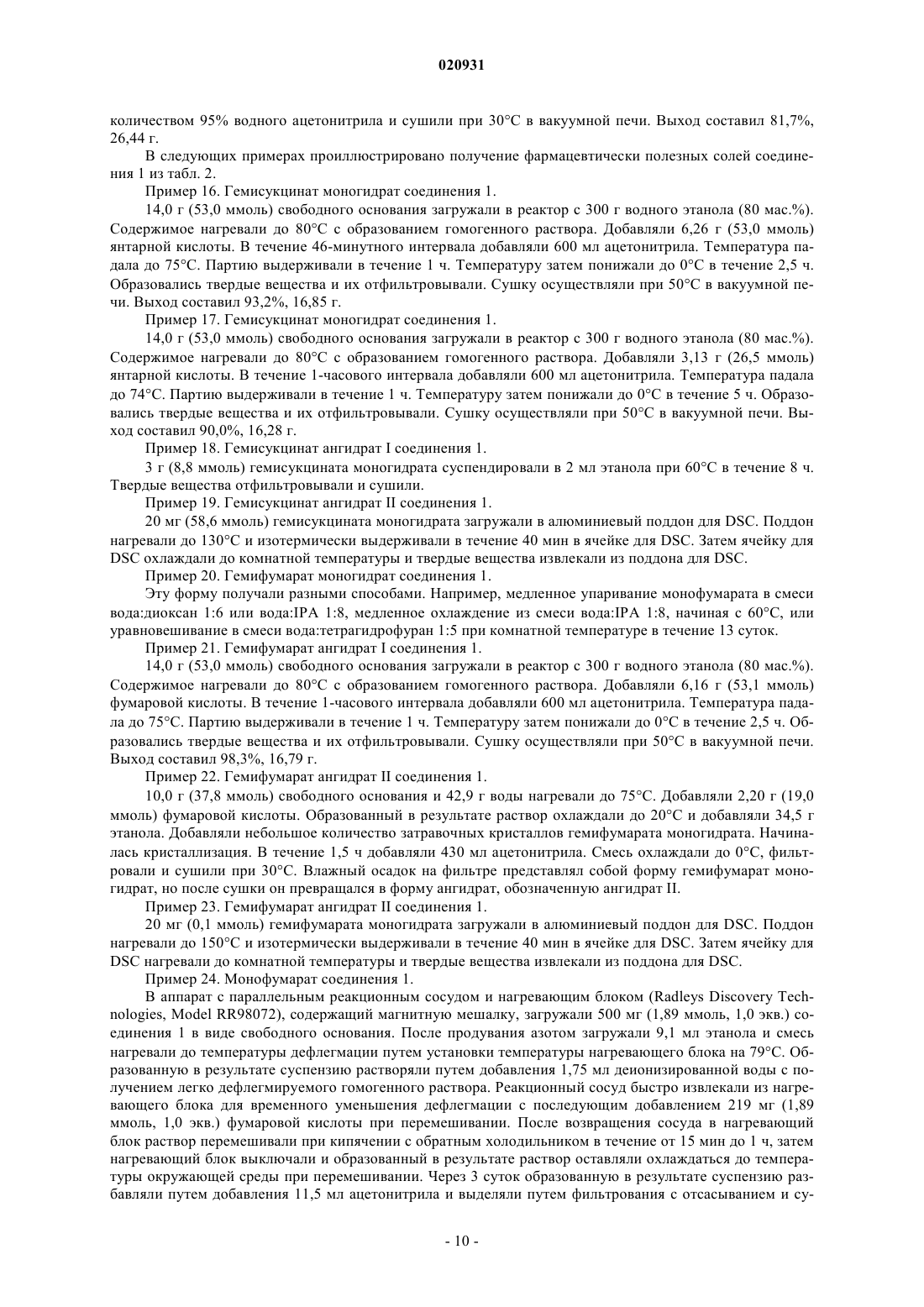 020931

количеством 95% водного ацетонитрила и сушили при 30°C в вакуумной печи. Выход составил 81,7%, 26,44 г.

В следующих примерах проиллюстрировано получение фармацевтически полезных солей соединения 1 из табл. 2.

Пример 16. Гемисукцинат моногидрат соединения 1.

14,0 г (53,0 ммоль) свободного основания загружали в реактор с 300 г водного этанола (80 мас.%). Содержимое нагревали до 80°C с образованием гомогенного раствора. Добавляли 6,26 г (53,0 ммоль) янтарной кислоты. В течение 46-минутного интервала добавляли 600 мл ацетонитрила. Температура падала до 75°C. Партию выдерживали в течение 1 ч. Температуру затем понижали до 0°C в течение 2,5 ч. Образовались твердые вещества и их отфильтровывали. Сушку осуществляли при 50°C в вакуумной печи. Выход составил 93,2%, 16,85 г.

Пример 17. Гемисукцинат моногидрат соединения 1.

14,0 г (53,0 ммоль) свободного основания загружали в реактор с 300 г водного этанола (80 мас.%). Содержимое нагревали до 80°C с образованием гомогенного раствора. Добавляли 3,13 г (26,5 ммоль) янтарной кислоты. В течение 1-часового интервала добавляли 600 мл ацетонитрила. Температура падала до 74°C. Партию выдерживали в течение 1 ч. Температуру затем понижали до 0°C в течение 5 ч. Образовались твердые вещества и их отфильтровывали. Сушку осуществляли при 50°C в вакуумной печи. Выход составил 90,0%, 16,28 г.

Пример 18. Гемисукцинат ангидрат I соединения 1.

3 г (8,8 ммоль) гемисукцината моногидрата суспендировали в 2 мл этанола при 60°C в течение 8 ч. Твердые вещества отфильтровывали и сушили.

Пример 19. Гемисукцинат ангидрат II соединения 1.

20 мг (58,6 ммоль) гемисукцината моногидрата загружали в алюминиевый поддон для DSC. Поддон нагревали до 130°C и изотермически выдерживали в течение 40 мин в ячейке для DSC. Затем ячейку для DSC охлаждали до комнатной температуры и твердые вещества извлекали из поддона для DSC.

Пример 20. Гемифумарат моногидрат соединения 1.

Эту форму получали разными способами. Например, медленное упаривание монофумарата в смеси вода:диоксан 1:6 или вода:IPA 1:8, медленное охлаждение из смеси вода:IPA 1:8, начиная с 60°C, или уравновешивание в смеси вода:тетрагидрофуран 1:5 при комнатной температуре в течение 13 суток.

Пример 21. Гемифумарат ангидрат I соединения 1.

14,0 г (53,0 ммоль) свободного основания загружали в реактор с 300 г водного этанола (80 мас.%). Содержимое нагревали до 80°C с образованием гомогенного раствора. Добавляли 6,16 г (53,1 ммоль) фумаровой кислоты. В течение 1-часового интервала добавляли 600 мл ацетонитрила. Температура падала до 75°C. Партию выдерживали в течение 1 ч. Температуру затем понижали до 0°C в течение 2,5 ч. Образовались твердые вещества и их отфильтровывали. Сушку осуществляли при 50°C в вакуумной печи. Выход составил 98,3%, 16,79 г.

Пример 22. Гемифумарат ангидрат II соединения 1.

10,0 г (37,8 ммоль) свободного основания и 42,9 г воды нагревали до 75°C. Добавляли 2,20 г (19,0 ммоль) фумаровой кислоты. Образованный в результате раствор охлаждали до 20°C и добавляли 34,5 г этанола. Добавляли небольшое количество затравочных кристаллов гемифумарата моногидрата. Начиналась кристаллизация. В течение 1,5 ч добавляли 430 мл ацетонитрила. Смесь охлаждали до 0°C, фильтровали и сушили при 30°C. Влажный осадок на фильтре представлял собой форму гемифумарат моногидрат, но после сушки он превращался в форму ангидрат, обозначенную ангидрат II.

Пример 23. Гемифумарат ангидрат II соединения 1.

20 мг (0,1 ммоль) гемифумарата моногидрата загружали в алюминиевый поддон для DSC. Поддон нагревали до 150°C и изотермически выдерживали в течение 40 мин в ячейке для DSC. Затем ячейку для DSC нагревали до комнатной температуры и твердые вещества извлекали из поддона для DSC.

Пример 24. Монофумарат соединения 1.

В аппарат с параллельным реакционным сосудом и нагревающим блоком (Radleys Discovery Technologies, Model RR98072), содержащий магнитную мешалку, загружали 500 мг (1,89 ммоль, 1,0 экв.) соединения 1 в виде свободного основания. После продувания азотом загружали 9,1 мл этанола и смесь нагревали до температуры дефлегмации путем установки температуры нагревающего блока на 79°C. Образованную в результате суспензию растворяли путем добавления 1,75 мл деионизированной воды с получением легко дефлегмируемого гомогенного раствора. Реакционный сосуд быстро извлекали из нагревающего блока для временного уменьшения дефлегмации с последующим добавлением 219 мг (1,89 ммоль, 1,0 экв.) фумаровой кислоты при перемешивании. После возвращения сосуда в нагревающий блок раствор перемешивали при кипячении с обратным холодильником в течение от 15 мин до 1 ч, затем нагревающий блок выключали и образованный в результате раствор оставляли охлаждаться до температуры окружающей среды при перемешивании. Через 3 суток образованную в результате суспензию разбавляли путем добавления 11,5 мл ацетонитрила и выделяли путем фильтрования с отсасыванием и су-

- 10 -